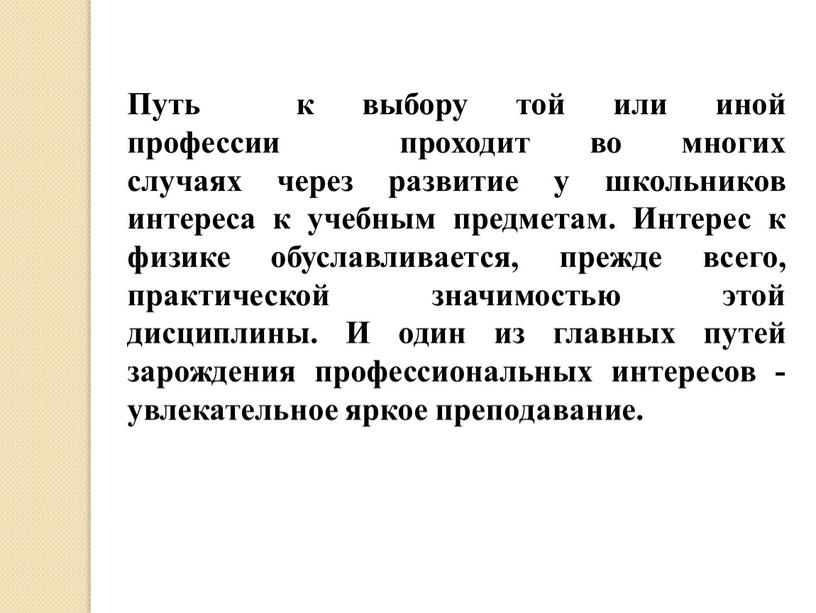 Путь к выбору той или иной профессии проходит во многих случаях через развитие у школьников интереса к учебным предметам. Интерес к физике обуславливается, прежде всего, практической значимостью этой дисциплины. И один из главных путей зарождения профессиональных интересов - увлекательное яркое преподавание.